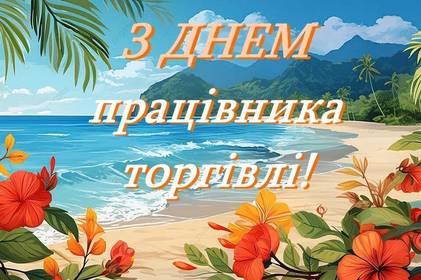 З ДНЕМ
працівника
торгівлі!